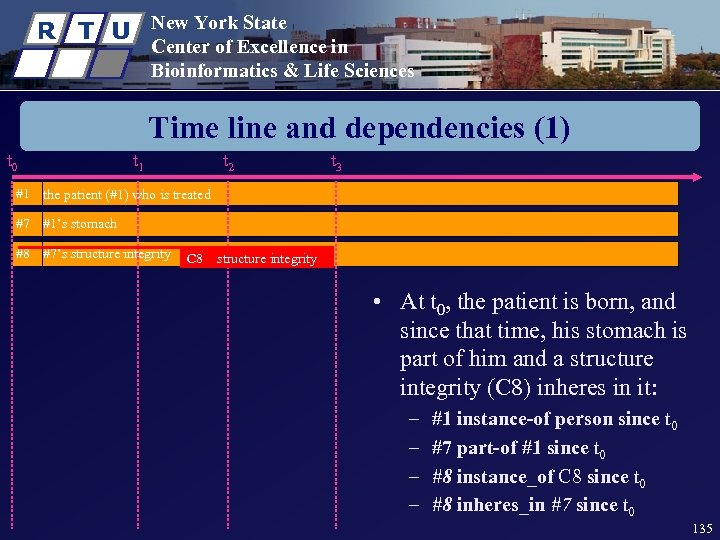 R T U

New York State
Center of Excellence in
Bioinformatics & Life Sciences

Time line and dependencies (1)

$t_0$ $t_1$ $t_2$ $t_3$

#1 the patient (#1) who is treated

#7 #1's stomach

#8 #7's structure integrity C8 structure integrity

• At $t_0$, the patient is born, and since that time, his stomach is part of him and a structure integrity (C8) inheres in it:
– #1 instance-of person since $t_0$
– #7 part-of #1 since $t_0$
– #8 instance_of C8 since $t_0$
– #8 inheres_in #7 since $t_0$

135